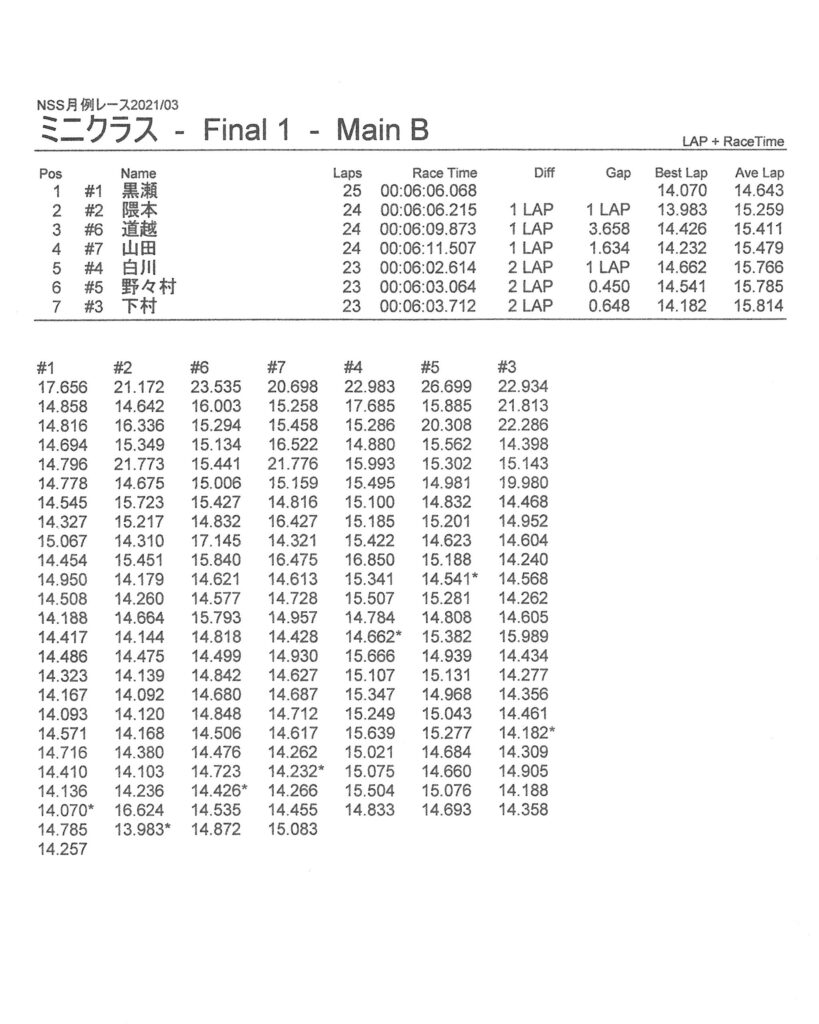 NSS月例レース2021/03

ミニクラス - Final 1 - Main B

LAP + RaceTime

| Pos | | Name | Laps | Race Time | Diff | Gap | Best Lap | Ave Lap |
|---|---|---|---|---|---|---|---|---|
| 1 | #1 | 黒瀬 | 25 | 00:06:06.068 | | | 14.070 | 14.643 |
| 2 | #2 | 隈本 | 24 | 00:06:06.215 | 1 LAP | 1 LAP | 13.983 | 15.259 |
| 3 | #6 | 道越 | 24 | 00:06:09.873 | 1 LAP | 3.658 | 14.426 | 15.411 |
| 4 | #7 | 山田 | 24 | 00:06:11.507 | 1 LAP | 1.634 | 14.232 | 15.479 |
| 5 | #4 | 白川 | 23 | 00:06:02.614 | 2 LAP | 1 LAP | 14.662 | 15.766 |
| 6 | #5 | 野々村 | 23 | 00:06:03.064 | 2 LAP | 0.450 | 14.541 | 15.785 |
| 7 | #3 | 下村 | 23 | 00:06:03.712 | 2 LAP | 0.648 | 14.182 | 15.814 |

| #1 | #2 | #6 | #7 | #4 | #5 | #3 |
|---|---|---|---|---|---|---|
| 17.656 | 21.172 | 23.535 | 20.698 | 22.983 | 26.699 | 22.934 |
| 14.858 | 14.642 | 16.003 | 15.258 | 17.685 | 15.885 | 21.813 |
| 14.816 | 16.336 | 15.294 | 15.458 | 15.286 | 20.308 | 22.286 |
| 14.694 | 15.349 | 15.134 | 16.522 | 14.880 | 15.562 | 14.398 |
| 14.796 | 21.773 | 15.441 | 21.776 | 15.993 | 15.302 | 15.143 |
| 14.778 | 14.675 | 15.006 | 15.159 | 15.495 | 14.981 | 19.980 |
| 14.545 | 15.723 | 15.427 | 14.816 | 15.100 | 14.832 | 14.468 |
| 14.327 | 15.217 | 14.832 | 16.427 | 15.185 | 15.201 | 14.952 |
| 15.067 | 14.310 | 17.145 | 14.321 | 15.422 | 14.623 | 14.604 |
| 14.454 | 15.451 | 15.840 | 16.475 | 16.850 | 15.188 | 14.240 |
| 14.950 | 14.179 | 14.621 | 14.613 | 15.341 | 14.541* | 14.568 |
| 14.508 | 14.260 | 14.577 | 14.728 | 15.507 | 15.281 | 14.262 |
| 14.188 | 14.664 | 15.793 | 14.957 | 14.784 | 14.808 | 14.605 |
| 14.417 | 14.144 | 14.818 | 14.428 | 14.662* | 15.382 | 15.989 |
| 14.486 | 14.475 | 14.499 | 14.930 | 15.666 | 14.939 | 14.434 |
| 14.323 | 14.139 | 14.842 | 14.627 | 15.107 | 15.131 | 14.277 |
| 14.167 | 14.092 | 14.680 | 14.687 | 15.347 | 14.968 | 14.356 |
| 14.093 | 14.120 | 14.848 | 14.712 | 15.249 | 15.043 | 14.461 |
| 14.571 | 14.168 | 14.506 | 14.617 | 15.639 | 15.277 | 14.182* |
| 14.716 | 14.380 | 14.476 | 14.262 | 15.021 | 14.684 | 14.309 |
| 14.410 | 14.103 | 14.723 | 14.232* | 15.075 | 14.660 | 14.905 |
| 14.136 | 14.236 | 14.426* | 14.266 | 15.504 | 15.076 | 14.188 |
| 14.070* | 16.624 | 14.535 | 14.455 | 14.833 | 14.693 | 14.358 |
| 14.785 | 13.983* | 14.872 | 15.083 | | | |
| 14.257 | | | | | | |